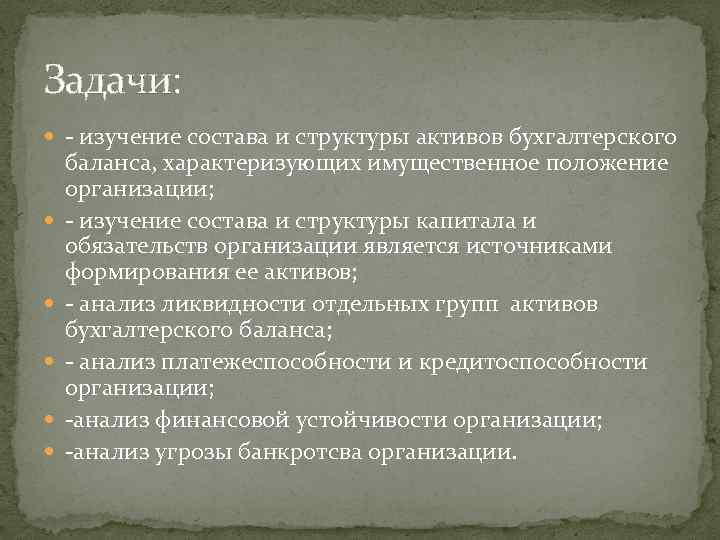 Задачи:

- изучение состава и структуры активов бухгалтерского баланса, характеризующих имущественное положение организации;
- изучение состава и структуры капитала и обязательств организации является источниками формирования ее активов;
- анализ ликвидности отдельных групп активов бухгалтерского баланса;
- анализ платежеспособности и кредитоспособности организации;
-анализ финансовой устойчивости организации;
-анализ угрозы банкротсва организации.